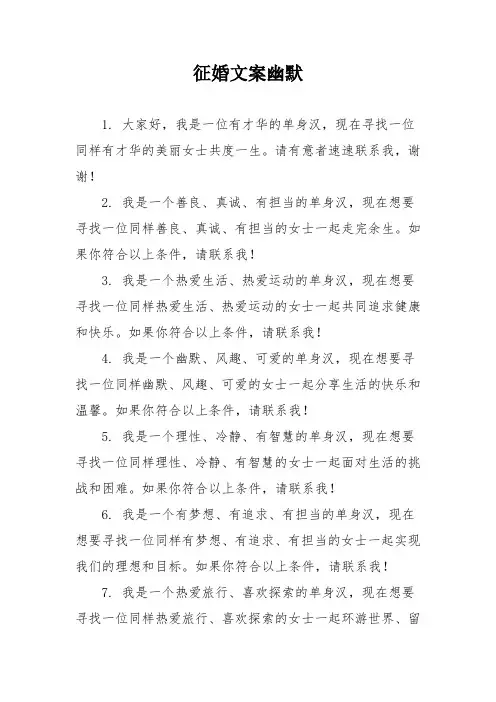 征婚文案幽默

1. 大家好，我是一位有才华的单身汉，现在寻找一位同样有才华的美丽女士共度一生。请有意者速速联系我，谢谢！

2. 我是一个善良、真诚、有担当的单身汉，现在想要寻找一位同样善良、真诚、有担当的女士一起走完余生。如果你符合以上条件，请联系我！

3. 我是一个热爱生活、热爱运动的单身汉，现在想要寻找一位同样热爱生活、热爱运动的女士一起共同追求健康和快乐。如果你符合以上条件，请联系我！

4. 我是一个幽默、风趣、可爱的单身汉，现在想要寻找一位同样幽默、风趣、可爱的女士一起分享生活的快乐和温馨。如果你符合以上条件，请联系我！

5. 我是一个理性、冷静、有智慧的单身汉，现在想要寻找一位同样理性、冷静、有智慧的女士一起面对生活的挑战和困难。如果你符合以上条件，请联系我！

6. 我是一个有梦想、有追求、有担当的单身汉，现在想要寻找一位同样有梦想、有追求、有担当的女士一起实现我们的理想和目标。如果你符合以上条件，请联系我！

7. 我是一个热爱旅行、喜欢探索的单身汉，现在想要寻找一位同样热爱旅行、喜欢探索的女士一起环游世界、留